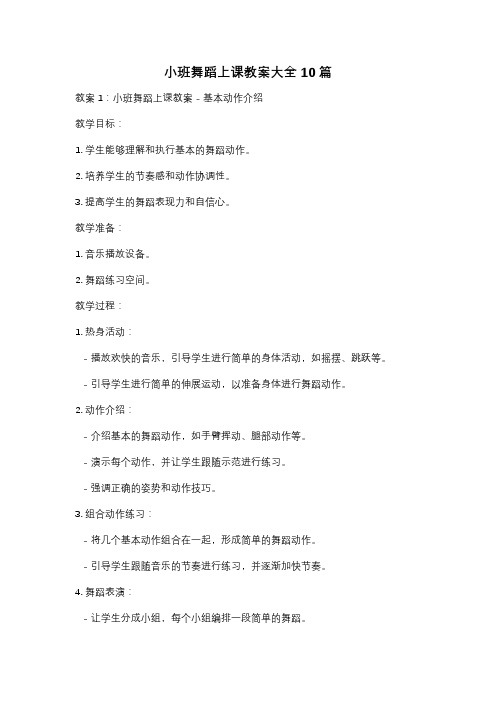 小班舞蹈上课教案大全 10 篇

教案 1：小班舞蹈上课教案 - 基本动作介绍

教学目标：

1. 学生能够理解和执行基本的舞蹈动作。

2. 培养学生的节奏感和动作协调性。

3. 提高学生的舞蹈表现力和自信心。

教学准备：

1. 音乐播放设备。

2. 舞蹈练习空间。

教学过程：

1. 热身活动：

- 播放欢快的音乐，引导学生进行简单的身体活动，如摇摆、跳跃等。

- 引导学生进行简单的伸展运动，以准备身体进行舞蹈动作。

2. 动作介绍：

- 介绍基本的舞蹈动作，如手臂挥动、腿部动作等。

- 演示每个动作，并让学生跟随示范进行练习。

- 强调正确的姿势和动作技巧。

3. 组合动作练习：

- 将几个基本动作组合在一起，形成简单的舞蹈动作。

- 引导学生跟随音乐的节奏进行练习，并逐渐加快节奏。

4. 舞蹈表演：

- 让学生分成小组，每个小组编排一段简单的舞蹈。